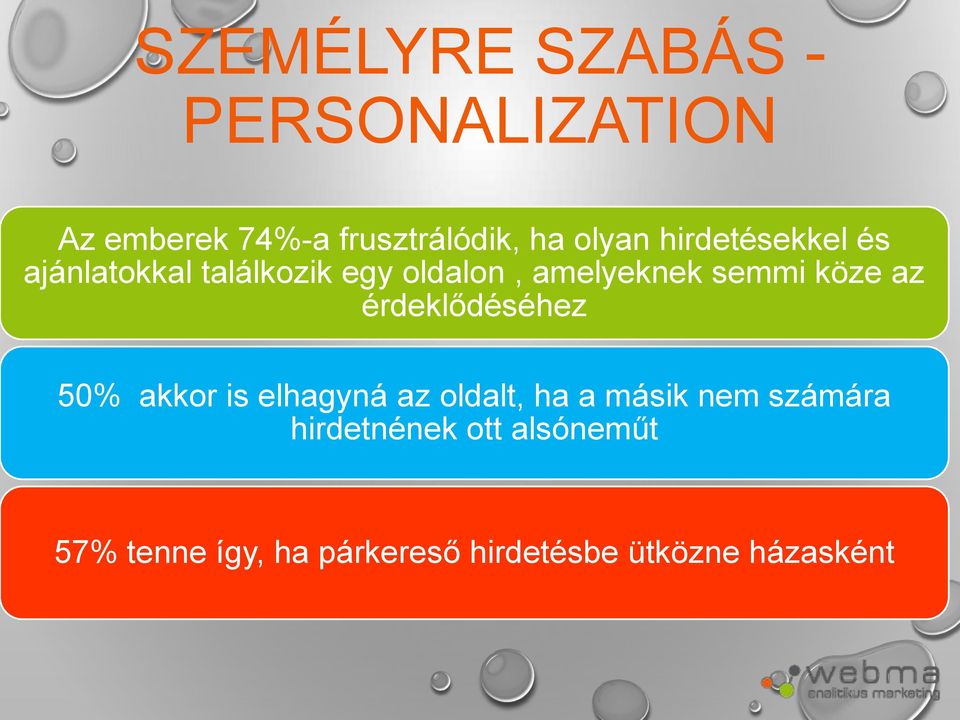 SZEMÉLYRE SZABÁS - PERSONALIZATION

Az emberek 74%-a frusztrálódik, ha olyan hirdetésekkel és ajánlatokkal találkozik egy oldalon , amelyeknek semmi köze az érdeklődéséhez

50% akkor is elhagyná az oldalt, ha a másik nem számára hirdetnének ott alsóneműt

57% tenne így, ha párkereső hirdetésbe ütközne házasként

webma
analitikus marketing